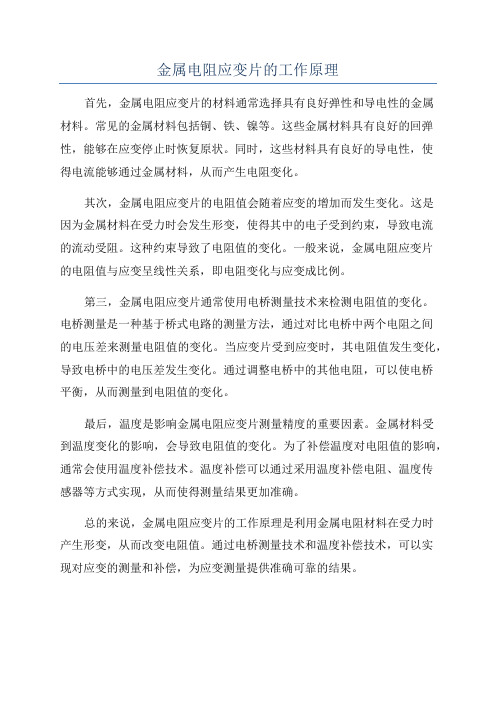 金属电阻应变片的工作原理

首先，金属电阻应变片的材料通常选择具有良好弹性和导电性的金属材料。常见的金属材料包括铜、铁、镍等。这些金属材料具有良好的回弹性，能够在应变停止时恢复原状。同时，这些材料具有良好的导电性，使得电流能够通过金属材料，从而产生电阻变化。

其次，金属电阻应变片的电阻值会随着应变的增加而发生变化。这是因为金属材料在受力时会发生形变，使得其中的电子受到约束，导致电流的流动受阻。这种约束导致了电阻值的变化。一般来说，金属电阻应变片的电阻值与应变呈线性关系，即电阻变化与应变成比例。

第三，金属电阻应变片通常使用电桥测量技术来检测电阻值的变化。电桥测量是一种基于桥式电路的测量方法，通过对比电桥中两个电阻之间的电压差来测量电阻值的变化。当应变片受到应变时，其电阻值发生变化，导致电桥中的电压差发生变化。通过调整电桥中的其他电阻，可以使电桥平衡，从而测量到电阻值的变化。

最后，温度是影响金属电阻应变片测量精度的重要因素。金属材料受到温度变化的影响，会导致电阻值的变化。为了补偿温度对电阻值的影响，通常会使用温度补偿技术。温度补偿可以通过采用温度补偿电阻、温度传感器等方式实现，从而使得测量结果更加准确。

总的来说，金属电阻应变片的工作原理是利用金属电阻材料在受力时产生形变，从而改变电阻值。通过电桥测量技术和温度补偿技术，可以实现对应变的测量和补偿，为应变测量提供准确可靠的结果。